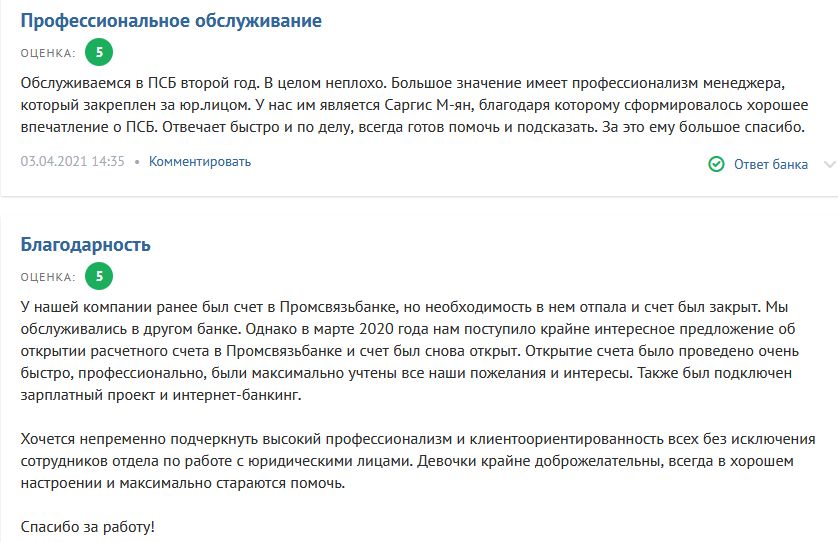 Профессиональное обслуживание

ОЦЕНКА: 5

Обслуживаемся в ПСБ второй год. В целом неплохо. Большое значение имеет профессионализм менеджера, который закреплен за юр.лицом. У нас им является Саргис М-ян, благодаря которому сформировалось хорошее впечатление о ПСБ. Отвечает быстро и по делу, всегда готов помочь и подсказать. За это ему большое спасибо.

03.04.2021 14:35 • Комментировать

Ответ банка

Благодарность

ОЦЕНКА: 5

У нашей компании ранее был счет в Промсвязьбанке, но необходимость в нем отпала и счет был закрыт. Мы обслуживались в другом банке. Однако в марте 2020 года нам поступило крайне интересное предложение об открытии расчетного счета в Промсвязьбанке и счет был снова открыт. Открытие счета было проведено очень быстро, профессионально, были максимально учтены все наши пожелания и интересы. Также был подключен зарплатный проект и интернет-банкинг.

Хочется непременно подчеркнуть высокий профессионализм и клиентоориентированность всех без исключения сотрудников отдела по работе с юридическими лицами. Девочки крайне доброжелательны, всегда в хорошем настроении и максимально стараются помочь.

Спасибо за работу!